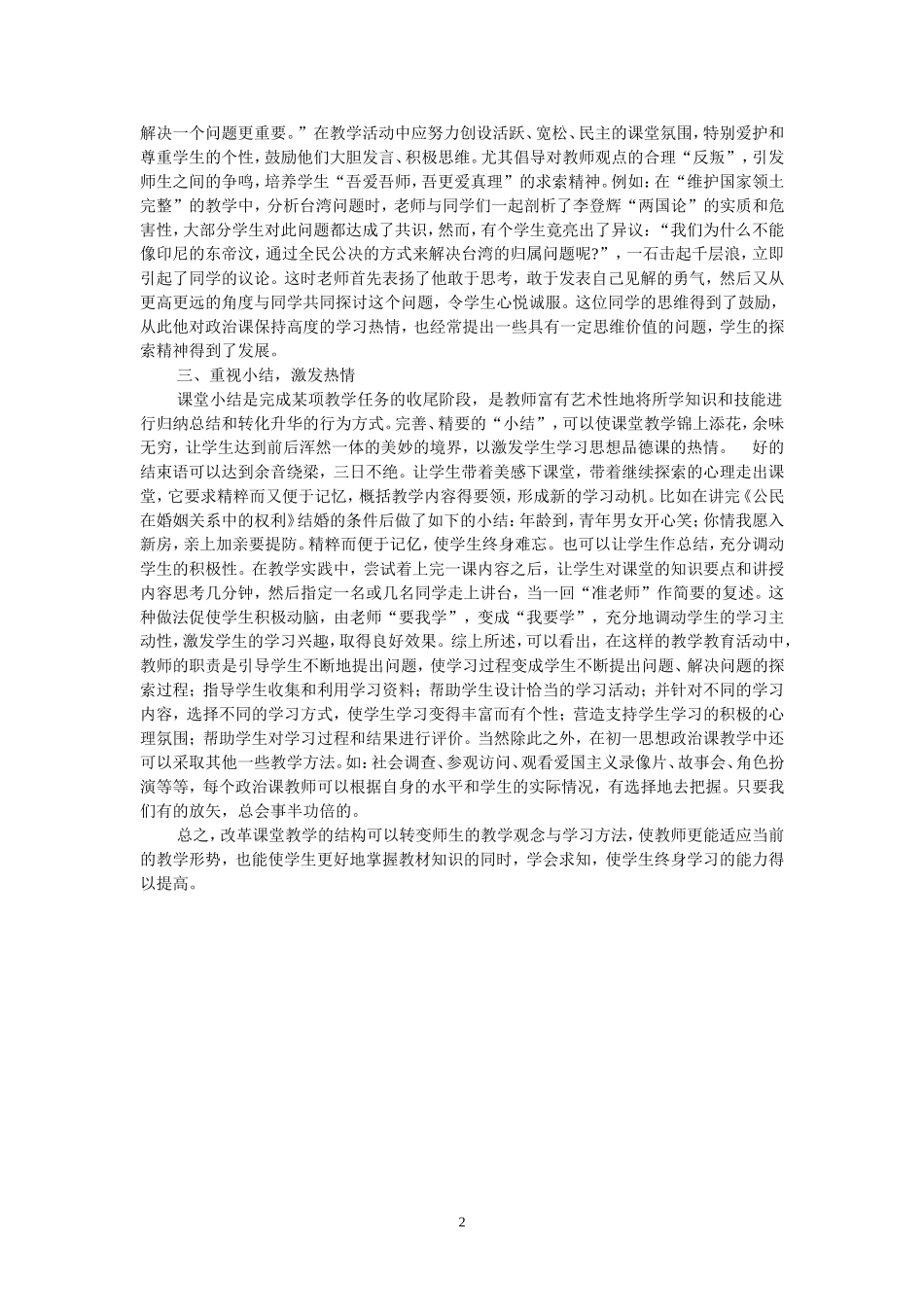 解决一个问题更重要。”在教学活动中应努力创设活跃、宽松、民主的课堂氛围，特别爱护和尊重学生的个性，鼓励他们大胆发言、积极思维。尤其倡导对教师观点的合理“反叛”，引发师生之间的争鸣，培养学生“吾爱吾师，吾更爱真理”的求索精神。例如：在“维护国家领土完整”的教学中，分析台湾问题时，老师与同学们一起剖析了李登辉“两国论”的实质和危害性，大部分学生对此问题都达成了共识，然而，有个学生竟亮出了异议：“我们为什么不能像印尼的东帝汶，通过全民公决的方式来解决台湾的归属问题呢?”，一石击起千层浪，立即引起了同学的议论。这时老师首先表扬了他敢于思考，敢于发表自己见解的勇气，然后又从更高更远的角度与同学共同探讨这个问题，令学生心悦诚服。这位同学的思维得到了鼓励，从此他对政治课保持高度的学习热情，也经常提出一些具有一定思维价值的问题，学生的探索精神得到了发展。

三、重视小结，激发热情

课堂小结是完成某项教学任务的收尾阶段，是教师富有艺术性地将所学知识和技能进行归纳总结和转化升华的行为方式。完善、精要的“小结”，可以使课堂教学锦上添花，余味无穷，让学生达到前后浑然一体的美妙的境界，以激发学生学习思想品德课的热情。 好的结束语可以达到余音绕梁，三日不绝。让学生带着美感下课堂，带着继续探索的心理走出课堂，它要求精粹而又便于记忆，概括教学内容得要领，形成新的学习动机。比如在讲完《公民在婚姻关系中的权利》结婚的条件后做了如下的小结：年龄到，青年男女开心笑；你情我愿入新房，亲上加亲要提防。精粹而便于记忆，使学生终身难忘。也可以让学生作总结，充分调动学生的积极性。在教学实践中，尝试着上完一课内容之后，让学生对课堂的知识要点和讲授内容思考几分钟，然后指定一名或几名同学走上讲台，当一回“准老师”作简要的复述。这种做法促使学生积极动脑，由老师“要我学”，变成“我要学”，充分地调动学生的学习主动性，激发学生的学习兴趣，取得良好效果。综上所述，可以看出，在这样的教学教育活动中，教师的职责是引导学生不断地提出问题，使学习过程变成学生不断提出问题、解决问题的探索过程；指导学生收集和利用学习资料；帮助学生设计恰当的学习活动；并针对不同的学习内容，选择不同的学习方式，使学生学习变得丰富而有个性；营造支持学生学习的积极的心理氛围；帮助学生对学习过程和结果进行评价。当然除此之外，在初一思想政治课教学中还可以采取其他一些教学方法。如：社会调查、参观访问、观看爱国主义录像片、故事会、角色扮演等等，每个政治课教师可以根据自身的水平和学生的实际情况，有选择地去把握。只要我们有的放矢，总会事半功倍的。

总之，改革课堂教学的结构可以转变师生的教学观念与学习方法，使教师更能适应当前的教学形势，也能使学生更好地掌握教材知识的同时，学会求知，使学生终身学习的能力得以提高。

2